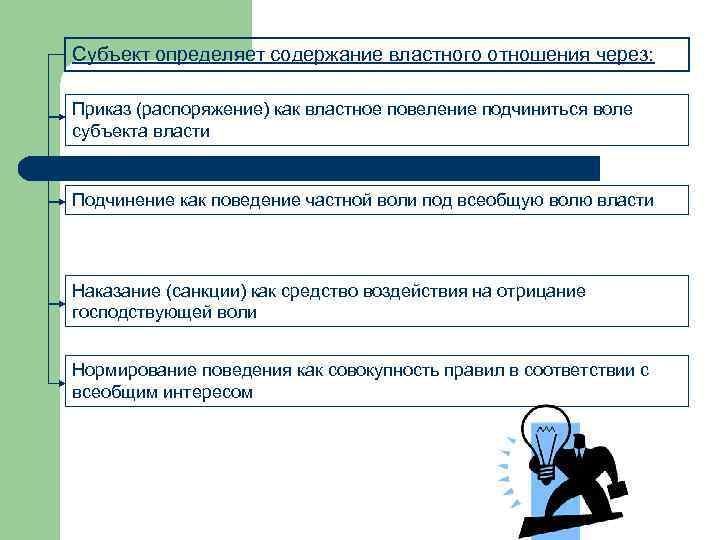 Субъект определяет содержание властного отношения через:

Приказ (распоряжение) как властное повеление подчиниться воле субъекта власти

Подчинение как поведение частной воли под всеобщую волю власти

Наказание (санкции) как средство воздействия на отрицание господствующей воли

Нормирование поведения как совокупность правил в соответствии с всеобщим интересом